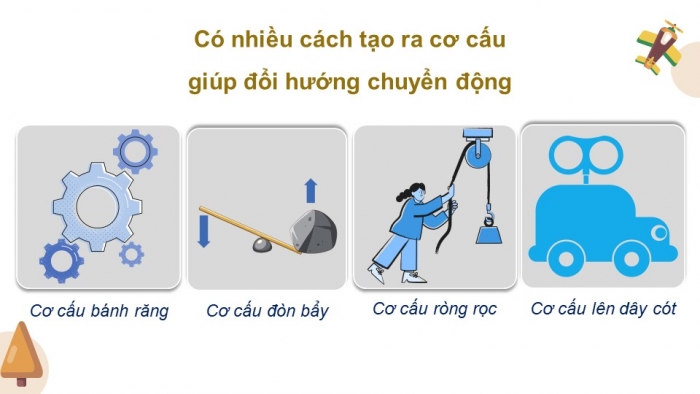 Có nhiều cách tạo ra cơ cấu giúp đổi hướng chuyển động

Cơ cấu bánh răng

Cơ cấu đòn bẩy

Cơ cấu ròng rọc

Cơ cấu lên dây cót